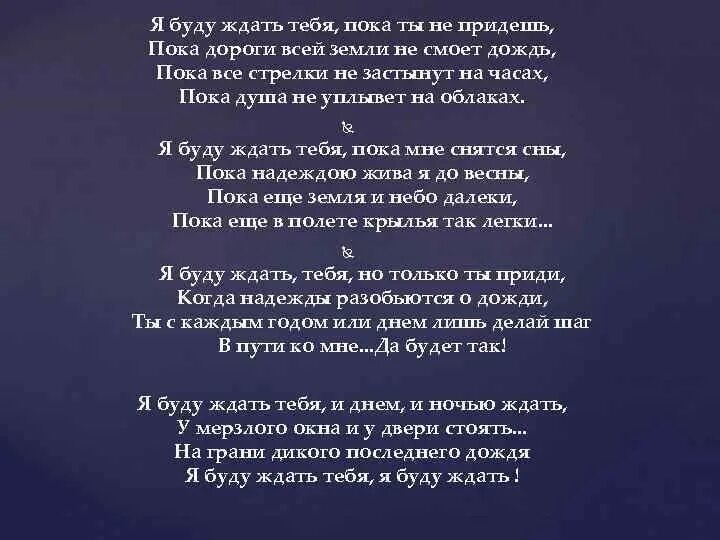 Я буду ждать тебя, пока ты не придешь,
Пока дороги всей земли не смоет дождь,
Пока все стрелки не застынут на часах,
Пока душа не уплывет на облаках.

Я буду ждать тебя, пока мне снятся сны,
Пока надеждою жива я до весны,
Пока еще земля и небо далеки,
Пока еще в полете крылья так легки...

Я буду ждать, тебя, но только ты приди,
Когда надежды разобьются о дожди,
Ты с каждым годом или днем лишь делай шаг
В пути ко мне...Да будет так!

Я буду ждать тебя, и днем, и ночью ждать,
У мерзлого окна и у двери стоять...
На грани дикого последнего дождя
Я буду ждать тебя, я буду ждать !